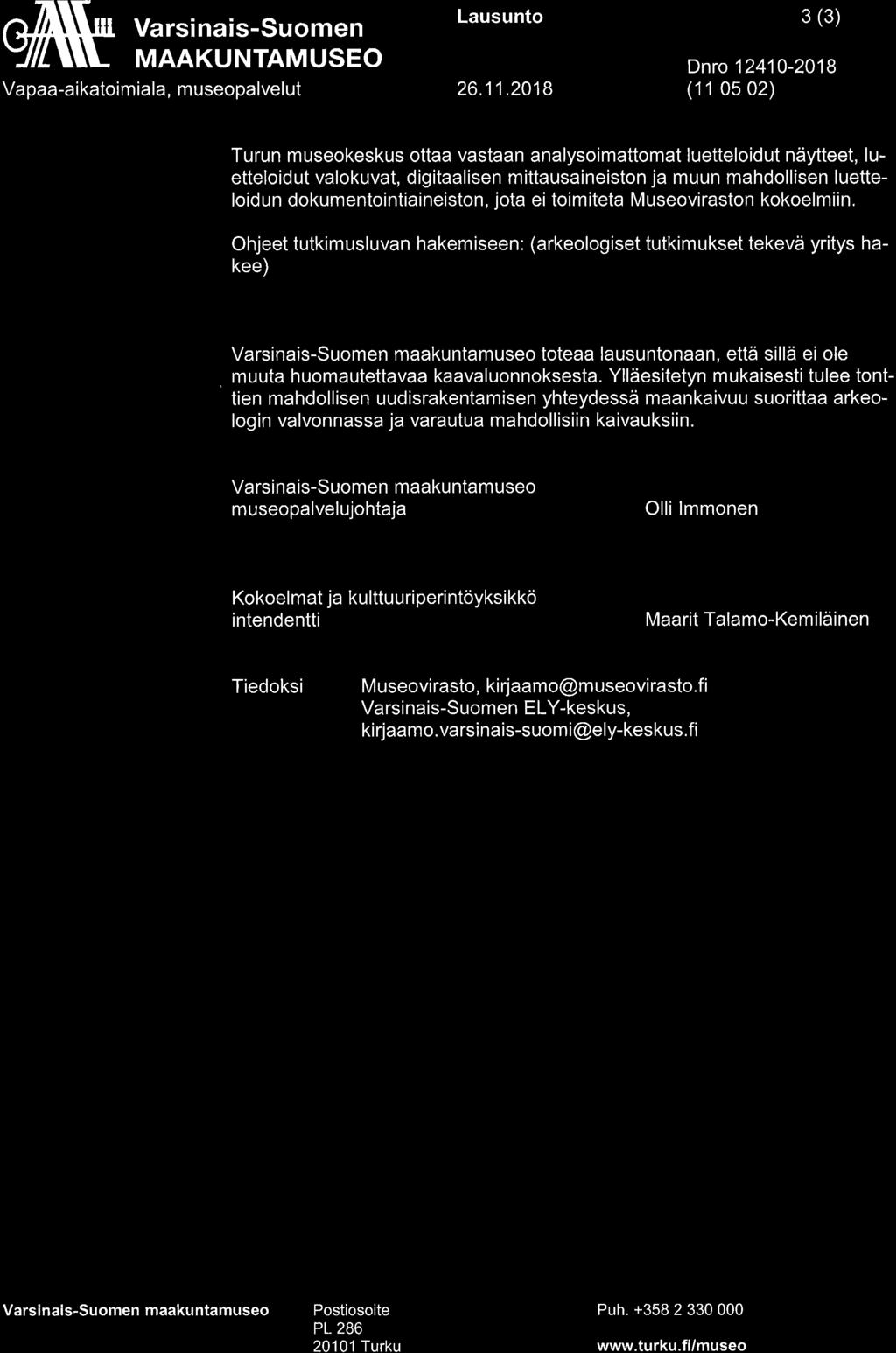 Varsinais-Suomen MAAKUNTAMUSEO
Vapaa-aikatoimiala, museopalvelut

Lausunto
26.11.2018

3 (3)
Dnro 12410-2018
(11 05 02)

Turun museokeskus ottaa vastaan analysoimattomat luetteloidut näytteet, luetteloidut valokuvat, digitaalisen mittausaineiston ja muun mahdollisen luetteloidun dokumentointiaineiston, jota ei toimiteta Museoviraston kokoelmiin.

Ohjeet tutkimusluvan hakemiseen: (arkeologiset tutkimukset tekevä yritys hakee)

Varsinais-Suomen maakuntamuseo toteaa lausuntonaan, että sillä ei ole muuta huomautettavaa kaavaluonnoksesta. Ylläesitetyn mukaisesti tulee tonttien mahdollisen uudisrakentamisen yhteydessä maankaivuu suorittaa arkeologin valvonnassa ja varautua mahdollisiin kaivauksiin.

Varsinais-Suomen maakuntamuseo
museopalvelujohtaja

Olli Immonen

Kokoelmat ja kulttuuriperintöyksikkö
intendentti

Maarit Talamo-Kemiläinen

Tiedoksi

Museovirasto, kirjaamo@museovirasto.fi
Varsinais-Suomen ELY-keskus, kirjaamo.varsinais-suomi@ely-keskus.fi

Varsinais-Suomen maakuntamuseo

Postiosoite
PL 286
20101 Turku

Puh. +358 2 330 000
www.turku.fi/museo